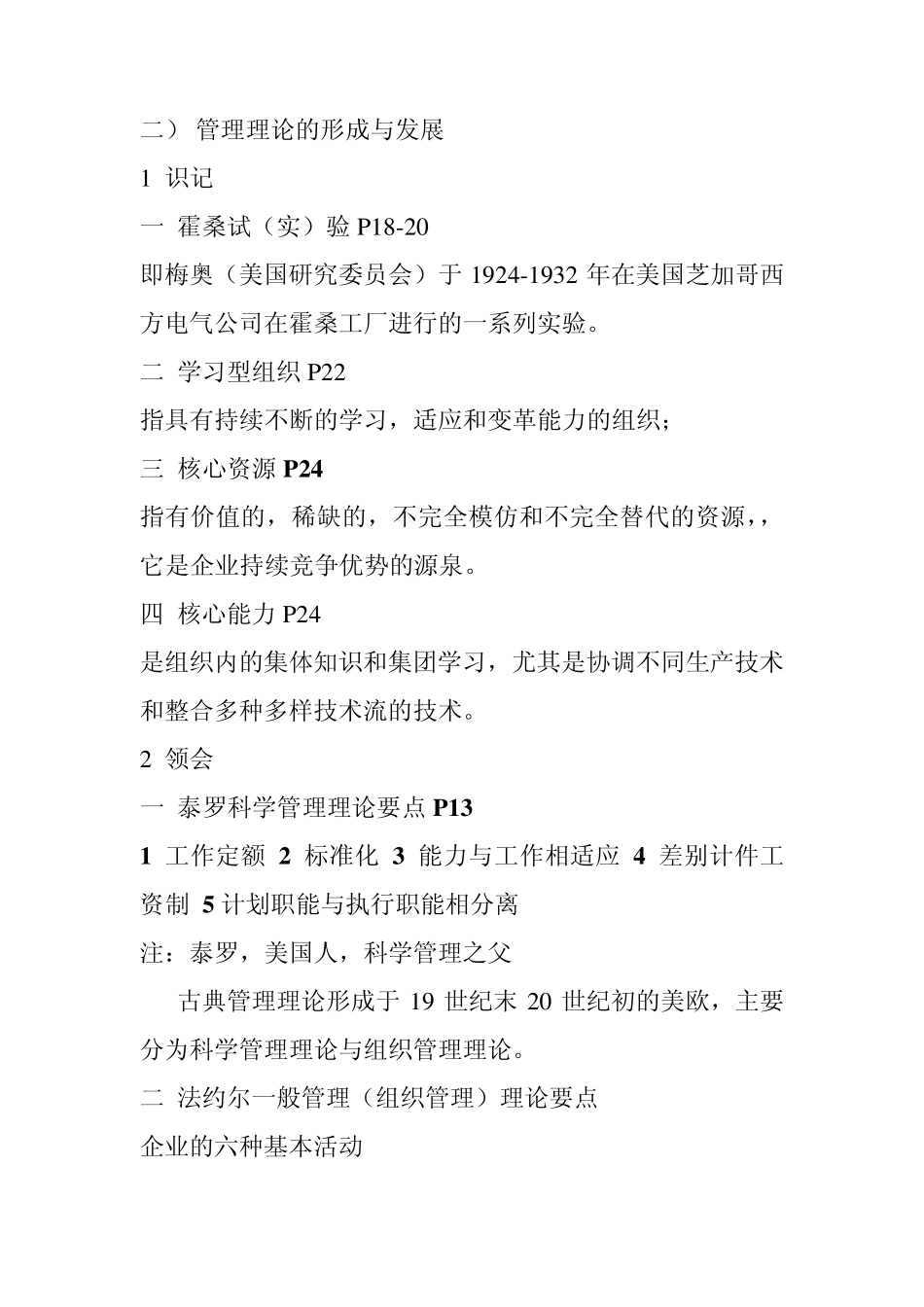 二） 管理理论的形成与发展

1 识记

一 霍桑试（实）验 P18-20

即梅奥（美国研究委员会）于 1924-1932 年在美国芝加哥西方电气公司在霍桑工厂进行的一系列实验。

二 学习型组织 P22

指具有持续不断的学习，适应和变革能力的组织；

三 核心资源 P24

指有价值的，稀缺的，不完全模仿和不完全替代的资源，，它是企业持续竞争优势的源泉。

四 核心能力 P24

是组织内的集体知识和集团学习，尤其是协调不同生产技术和整合多种多样技术流的技术。

2 领会

一 泰罗科学管理理论要点 P13

1 工作定额 2 标准化 3 能力与工作相适应 4 差别计件工资制 5 计划职能与执行职能相分离

注：泰罗，美国人，科学管理之父

古典管理理论形成于 19 世纪末 20 世纪初的美欧，主要分为科学管理理论与组织管理理论。

二 法约尔一般管理（组织管理）理论要点

企业的六种基本活动